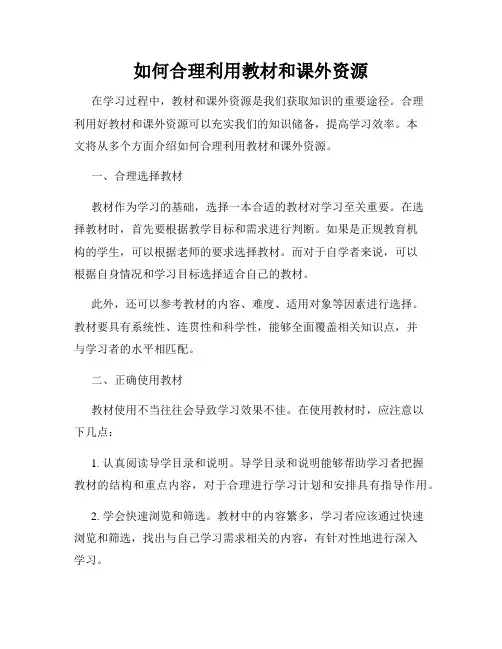 如何合理利用教材和课外资源

在学习过程中，教材和课外资源是我们获取知识的重要途径。合理利用好教材和课外资源可以充实我们的知识储备，提高学习效率。本文将从多个方面介绍如何合理利用教材和课外资源。

一、合理选择教材

教材作为学习的基础，选择一本合适的教材对学习至关重要。在选择教材时，首先要根据教学目标和需求进行判断。如果是正规教育机构的学生，可以根据老师的要求选择教材。而对于自学者来说，可以根据自身情况和学习目标选择适合自己的教材。

此外，还可以参考教材的内容、难度、适用对象等因素进行选择。教材要具有系统性、连贯性和科学性，能够全面覆盖相关知识点，并与学习者的水平相匹配。

二、正确使用教材

教材使用不当往往会导致学习效果不佳。在使用教材时，应注意以下几点：

1. 认真阅读导学目录和说明。导学目录和说明能够帮助学习者把握教材的结构和重点内容，对于合理进行学习计划和安排具有指导作用。

2. 学会快速浏览和筛选。教材中的内容繁多，学习者应该通过快速浏览和筛选，找出与自己学习需求相关的内容，有针对性地进行深入学习。